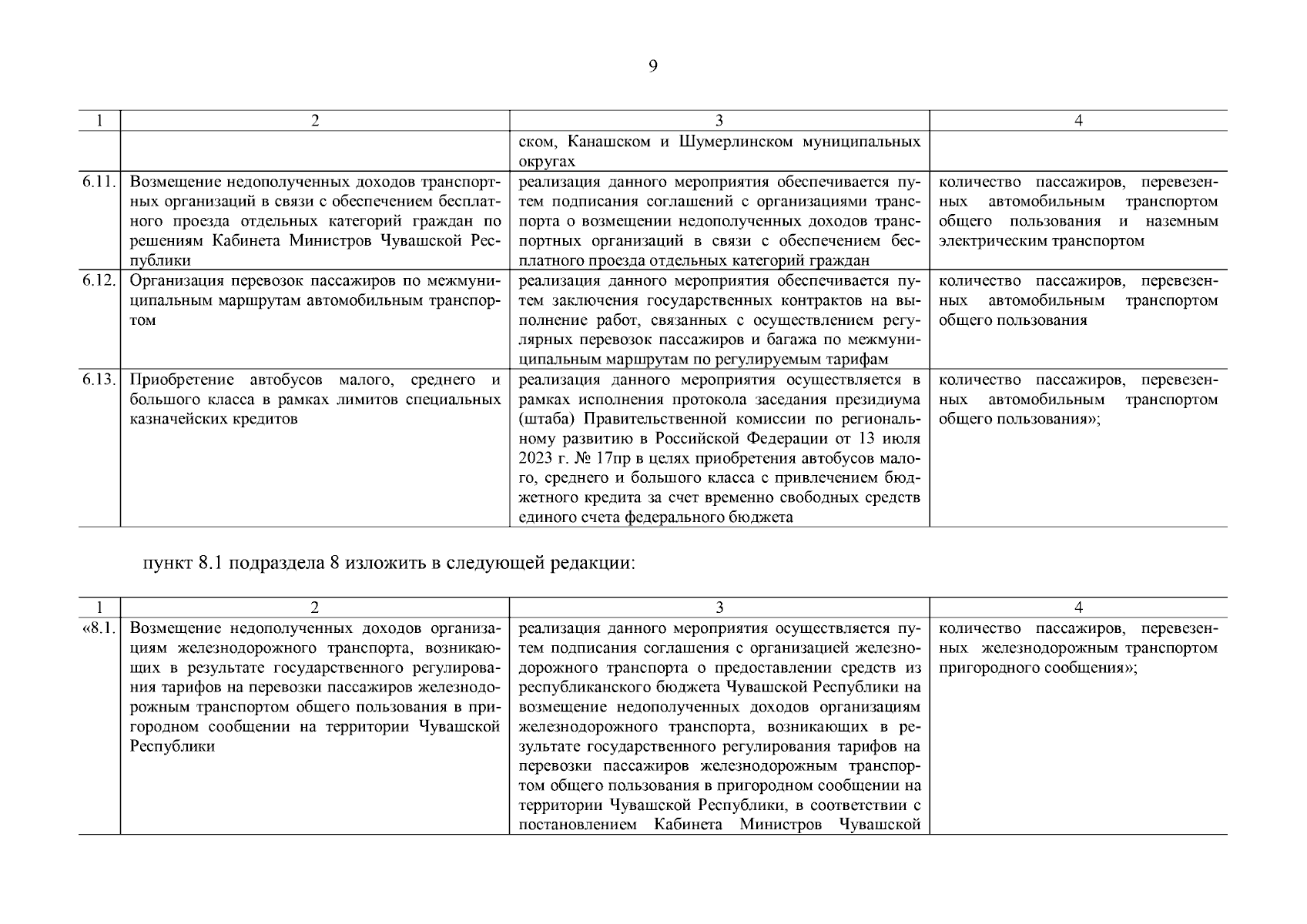 9

| 1 | 2 | 3 | 4 |
|---|---|---|---|
| | | ском, Канашском и Шумерлинском муниципальных округах | |
| 6.11. | Возмещение недополученных доходов транспортных организаций в связи с обеспечением бесплатного проезда отдельных категорий граждан по решениям Кабинета Министров Чувашской Республики | реализация данного мероприятия обеспечивается путем подписания соглашений с организациями транспорта о возмещении недополученных доходов транспортных организаций в связи с обеспечением бесплатного проезда отдельных категорий граждан | количество пассажиров, перевезенных автомобильным транспортом общего пользования и наземным электрическим транспортом |
| 6.12. | Организация перевозок пассажиров по межмуниципальным маршрутам автомобильным транспортом | реализация данного мероприятия обеспечивается путем заключения государственных контрактов на выполнение работ, связанных с осуществлением регулярных перевозок пассажиров и багажа по межмуниципальным маршрутам по регулируемым тарифам | количество пассажиров, перевезенных автомобильным транспортом общего пользования |
| 6.13. | Приобретение автобусов малого, среднего и большого класса в рамках лимитов специальных казначейских кредитов | реализация данного мероприятия осуществляется в рамках исполнения протокола заседания президиума (штаба) Правительственной комиссии по региональному развитию в Российской Федерации от 13 июля 2023 г. № 17пр в целях приобретения автобусов малого, среднего и большого класса с привлечением бюджетного кредита за счет временно свободных средств единого счета федерального бюджета | количество пассажиров, перевезенных автомобильным транспортом общего пользования»; |

пункт 8.1 подраздела 8 изложить в следующей редакции:

| 1 | 2 | 3 | 4 |
|---|---|---|---|
| «8.1. | Возмещение недополученных доходов организациям железнодорожного транспорта, возникающих в результате государственного регулирования тарифов на перевозки пассажиров железнодорожным транспортом общего пользования в пригородном сообщении на территории Чувашской Республики | реализация данного мероприятия осуществляется путем подписания соглашения с организацией железнодорожного транспорта о предоставлении средств из республиканского бюджета Чувашской Республики на возмещение недополученных доходов организациям железнодорожного транспорта, возникающих в результате государственного регулирования тарифов на перевозки пассажиров железнодорожным транспортом общего пользования в пригородном сообщении на территории Чувашской Республики, в соответствии с постановлением Кабинета Министров Чувашской | количество пассажиров, перевезенных железнодорожным транспортом пригородного сообщения»; |